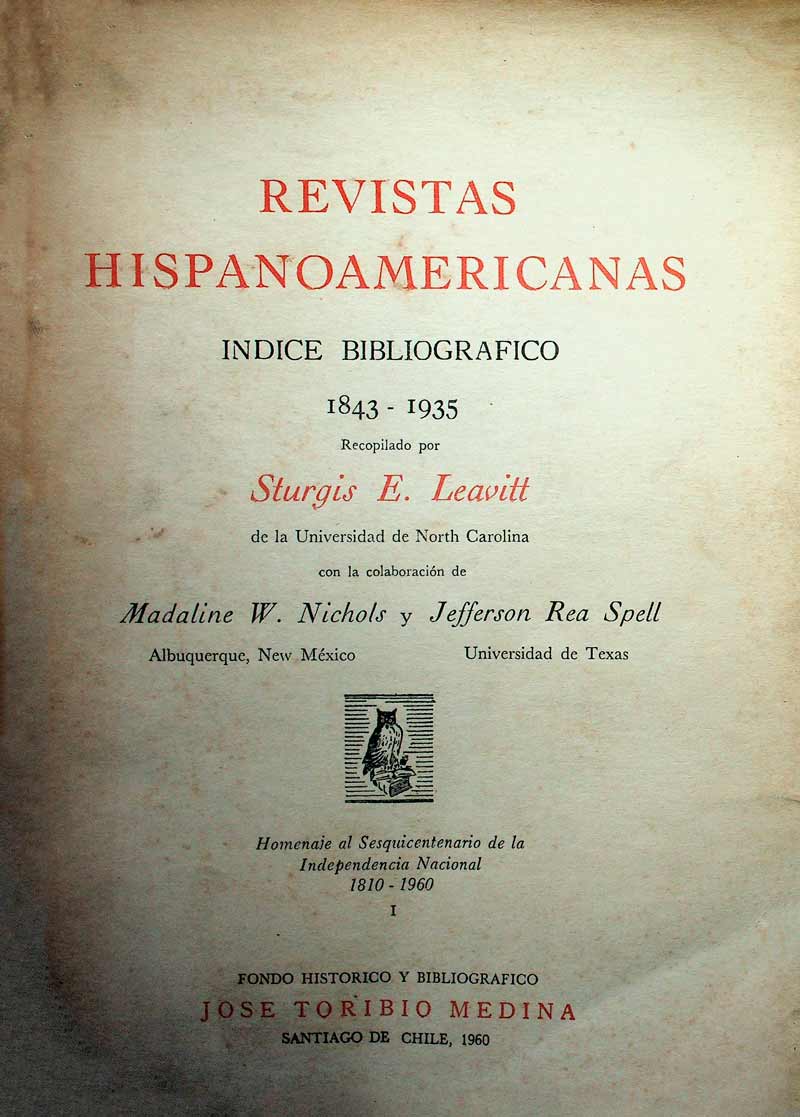 REVISTAS
HISPANOAMERICANAS

INDICE BIBLIOGRAFICO

1843 - 1935

Recopilado por

Sturgis E. Leavitt

de la Universidad de North Carolina

con la colaboración de

Madaline W. Nichols y Jefferson Rea Spell

Albuquerque, New México

Universidad de Texas

Homenaje al Sesquicentenario de la Independencia Nacional
1810 - 1960
I

FONDO HISTORICO Y BIBLIOGRAFICO
JOSE TORIBIO MEDINA
SANTIAGO DE CHILE, 1960